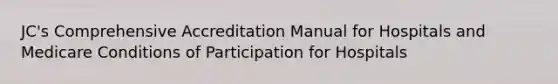 JC's Comprehensive Accreditation Manual for Hospitals and Medicare Conditions of Participation for Hospitals